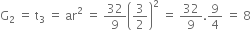 $G_2 = t_3 = ar^2 = \frac{32}{9}\left(\frac{3}{2}\right)^2 = \frac{32}{9}.\frac{9}{4} = 8$